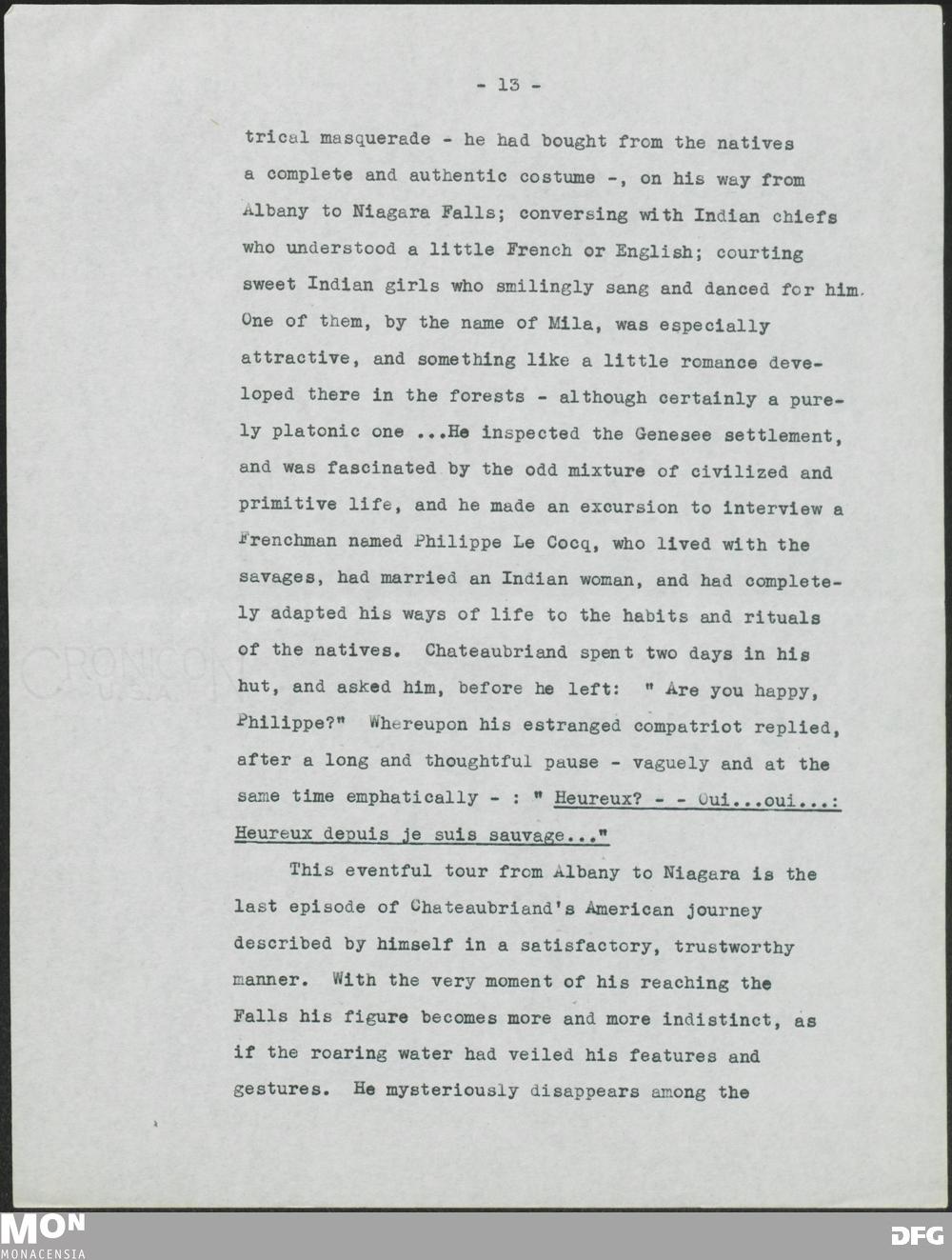 - 13 -

trical masquerade - he had bought from the natives a complete and authentic costume -, on his way from Albany to Niagara Falls; conversing with Indian chiefs who understood a little French or English; courting sweet Indian girls who smilingly sang and danced for him. One of them, by the name of Mila, was especially attractive, and something like a little romance developed there in the forests - although certainly a purely platonic one ...He inspected the Genesee settlement, and was fascinated by the odd mixture of civilized and primitive life, and he made an excursion to interview a Frenchman named Philippe Le Cocq, who lived with the savages, had married an Indian woman, and had completely adapted his ways of life to the habits and rituals of the natives. Chateaubriand spent two days in his hut, and asked him, before he left: " Are you happy, Philippe?" Whereupon his estranged compatriot replied, after a long and thoughtful pause - vaguely and at the same time emphatically - : " Heureux? - - Oui...oui...: Heureux depuis je suis sauvage..."

This eventful tour from Albany to Niagara is the last episode of Chateaubriand's American journey described by himself in a satisfactory, trustworthy manner. With the very moment of his reaching the Falls his figure becomes more and more indistinct, as if the roaring water had veiled his features and gestures. He mysteriously disappears among the

CRONICON U.S.A.

MON MONACENSIA

DFG